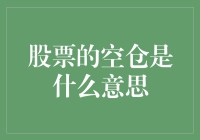 股票的空仓是什么意思